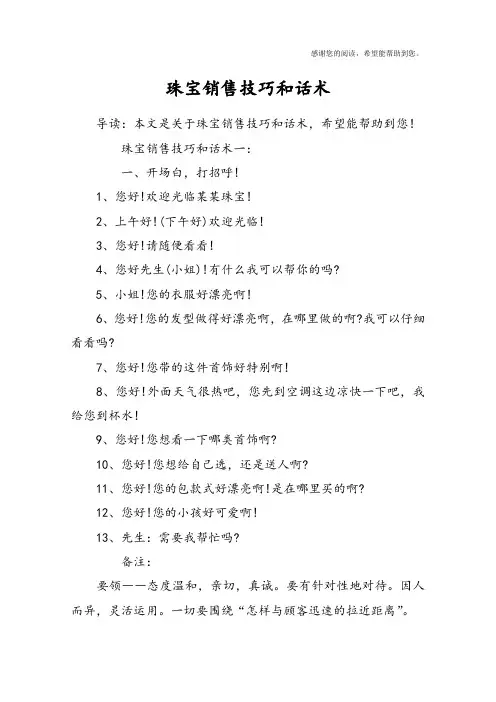 感谢您的阅读，希望能帮助到您。

珠宝销售技巧和话术

导读：本文是关于珠宝销售技巧和话术，希望能帮助到您！

珠宝销售技巧和话术一：

一、开场白，打招呼！

1、您好！欢迎光临某某珠宝！

2、上午好！(下午好)欢迎光临！

3、您好！请随便看看！

4、您好先生(小姐)！有什么我可以帮你的吗?

5、小姐！您的衣服好漂亮啊！

6、您好！您的发型做得好漂亮啊，在哪里做的啊?我可以仔细看看吗?

7、您好！您带的这件首饰好特别啊！

8、您好！外面天气很热吧，您先到空调这边凉快一下吧，我给您到杯水！

9、您好！您想看一下哪类首饰啊?

10、您好！您想给自己选，还是送人啊?

11、您好！您的包款式好漂亮啊！是在哪里买的啊?

12、您好！您的小孩好可爱啊！

13、先生：需要我帮忙吗?

备注：

要领——态度温和，亲切，真诚。要有针对性地对待。因人而异，灵活运用。一切要围绕“怎样与顾客迅速的拉近距离”。